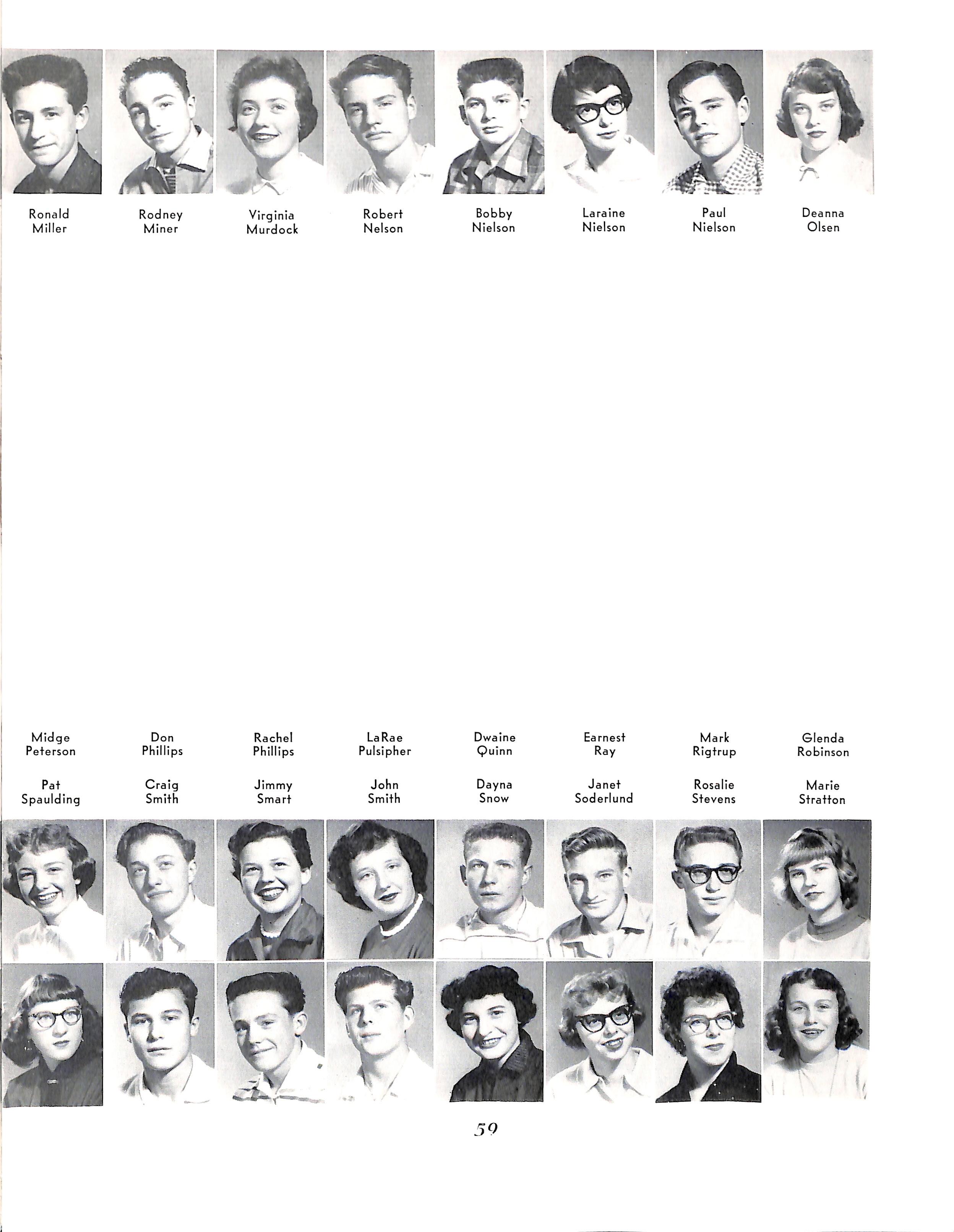 Ronald Miller
Rodney Miner
Virginia Murdock
Robert Nelson
Bobby Nielson
Laraine Nielson
Paul Nielson
Deanna Olsen

Midge Peterson
Don Phillips
Rachel Phillips
LaRae Pulsipher
Dwaine Quinn
Earnest Ray
Mark Rigtrup
Glenda Robinson

Pat Spaulding
Craig Smith
Jimmy Smart
John Smith
Dayna Snow
Janet Soderlund
Rosalie Stevens
Marie Stratton

59